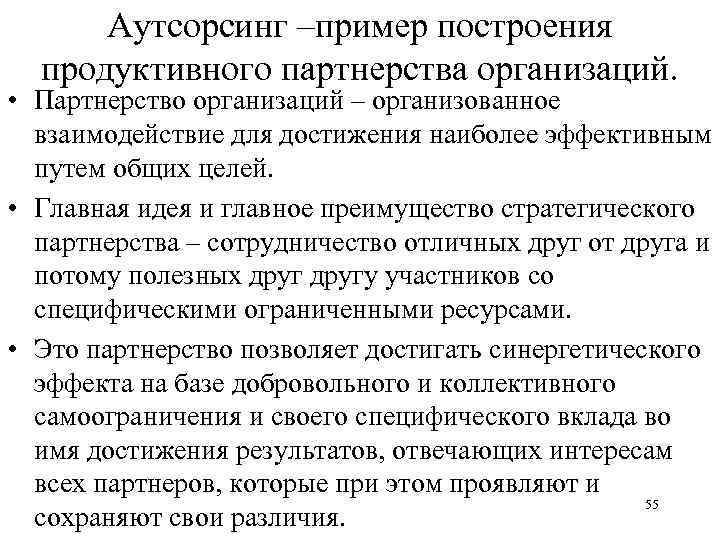 Аутсорсинг –пример построения продуктивного партнерства организаций.

• Партнерство организаций – организованное взаимодействие для достижения наиболее эффективным путем общих целей.

• Главная идея и главное преимущество стратегического партнерства – сотрудничество отличных друг от друга и потому полезных друг другу участников со специфическими ограниченными ресурсами.

• Это партнерство позволяет достигать синергетического эффекта на базе добровольного и коллективного самоограничения и своего специфического вклада во имя достижения результатов, отвечающих интересам всех партнеров, которые при этом проявляют и сохраняют свои различия.

55